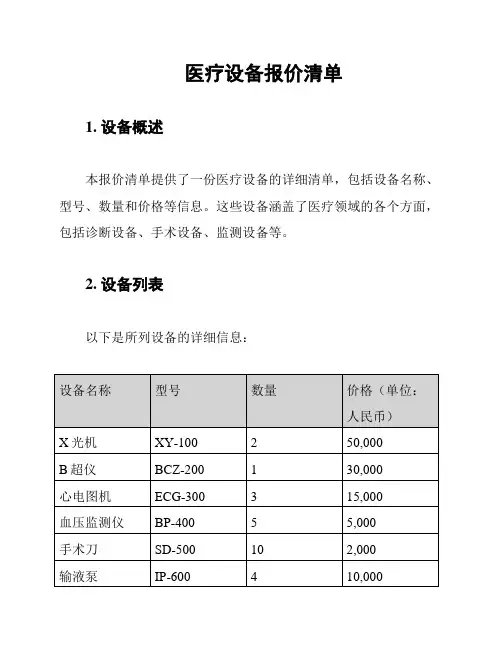 医疗设备报价清单

1. 设备概述

本报价清单提供了一份医疗设备的详细清单，包括设备名称、型号、数量和价格等信息。这些设备涵盖了医疗领域的各个方面，包括诊断设备、手术设备、监测设备等。

2. 设备列表

以下是所列设备的详细信息：

| 设备名称 | 型号 | 数量 | 价格（单位：人民币） |
|---|---|---|---|
| X 光机 | XY-100 | 2 | 50,000 |
| B 超仪 | BCZ-200 | 1 | 30,000 |
| 心电图机 | ECG-300 | 3 | 15,000 |
| 血压监测仪 | BP-400 | 5 | 5,000 |
| 手术刀 | SD-500 | 10 | 2,000 |
| 输液泵 | IP-600 | 4 | 10,000 |